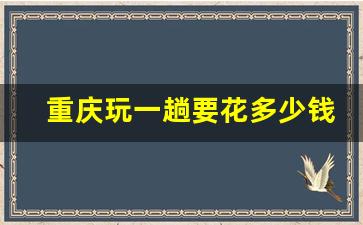 重庆玩一趟要花多少钱